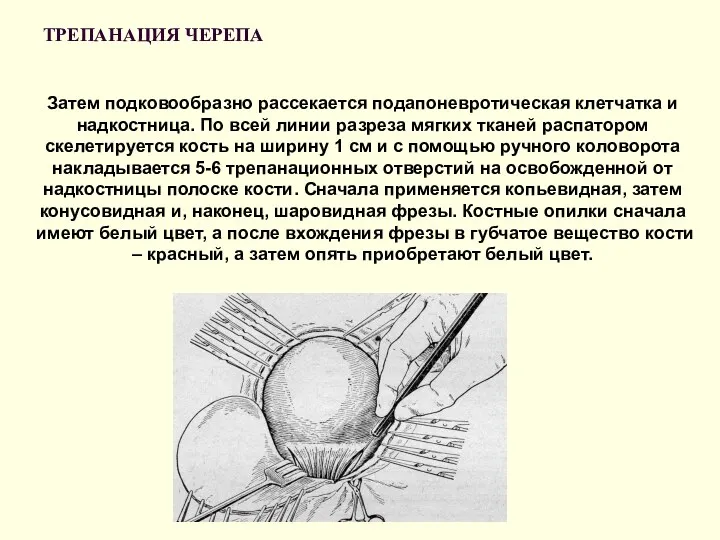 ТРЕПАНАЦИЯ ЧЕРЕПА

Затем подковообразно рассекается подапоневротическая клетчатка и надкостница. По всей линии разреза мягких тканей распатором скелетируется кость на ширину 1 см и с помощью ручного коловорота накладывается 5-6 трепанационных отверстий на освобожденной от надкостницы полоске кости. Сначала применяется копьевидная, затем конусовидная и, наконец, шаровидная фрезы. Костные опилки сначала имеют белый цвет, а после вхождения фрезы в губчатое вещество кости – красный, а затем опять приобретают белый цвет.